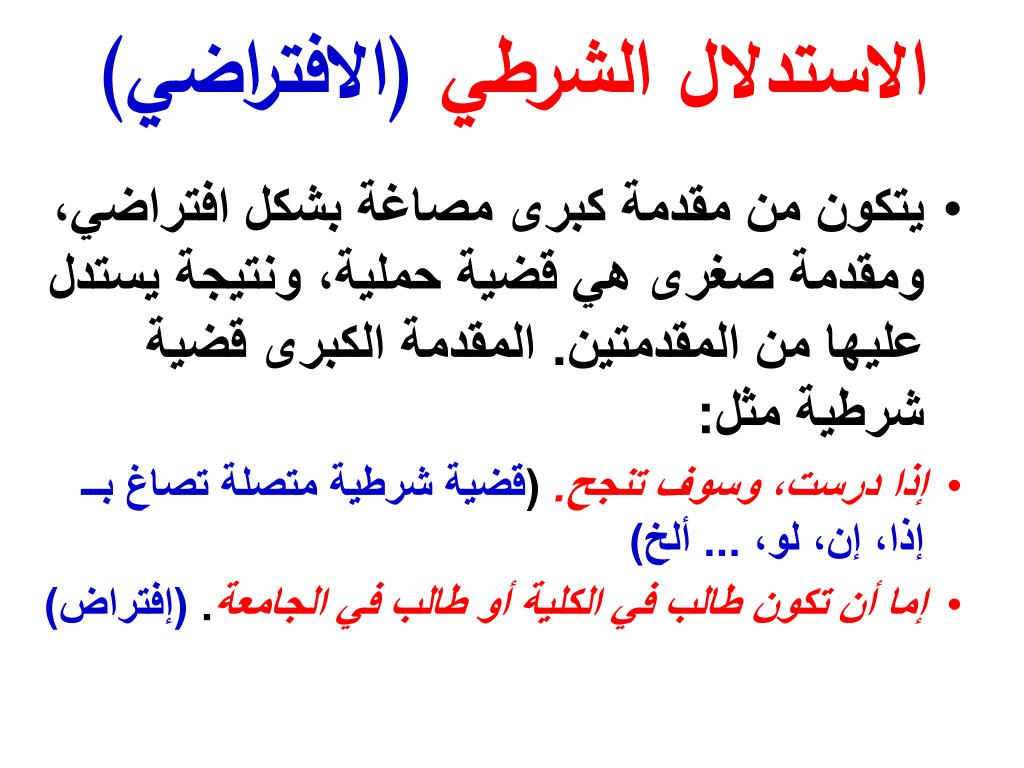 الاستدلال الشرطي (الافتراضي)

• يتكون من مقدمة كبرى مصاغة بشكل افتراضي، ومقدمة صغرى هي قضية حملية، ونتيجة يستدل عليها من المقدمتين. المقدمة الكبرى قضية شرطية مثل:

• إذا درست، وسوف تنجح. (قضية شرطية متصلة تصاغ بـ إذا، إن، لو، ... ألخ)

• إما أن تكون طالب في الكلية أو طالب في الجامعة. (إفتراض)